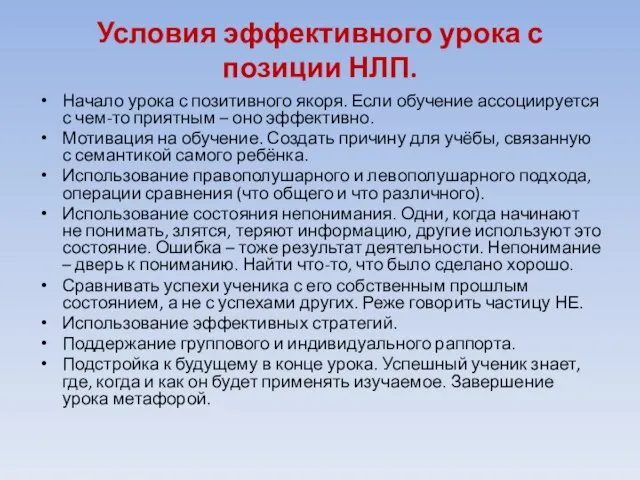 Условия эффективного урока с позиции НЛП.

• Начало урока с позитивного якоря. Если обучение ассоциируется с чем-то приятным – оно эффективно.
• Мотивация на обучение. Создать причину для учёбы, связанную с семантикой самого ребёнка.
• Использование правополушарного и левополушарного подхода, операции сравнения (что общего и что различного).
• Использование состояния непонимания. Одни, когда начинают не понимать, злятся, теряют информацию, другие используют это состояние. Ошибка – тоже результат деятельности. Непонимание – дверь к пониманию. Найти что-то, что было сделано хорошо.
• Сравнивать успехи ученика с его собственным прошлым состоянием, а не с успехами других. Реже говорить частицу НЕ.
• Использование эффективных стратегий.
• Поддержание группового и индивидуального раппорта.
• Подстройка к будущему в конце урока. Успешный ученик знает, где, когда и как он будет применять изучаемое. Завершение урока метафорой.